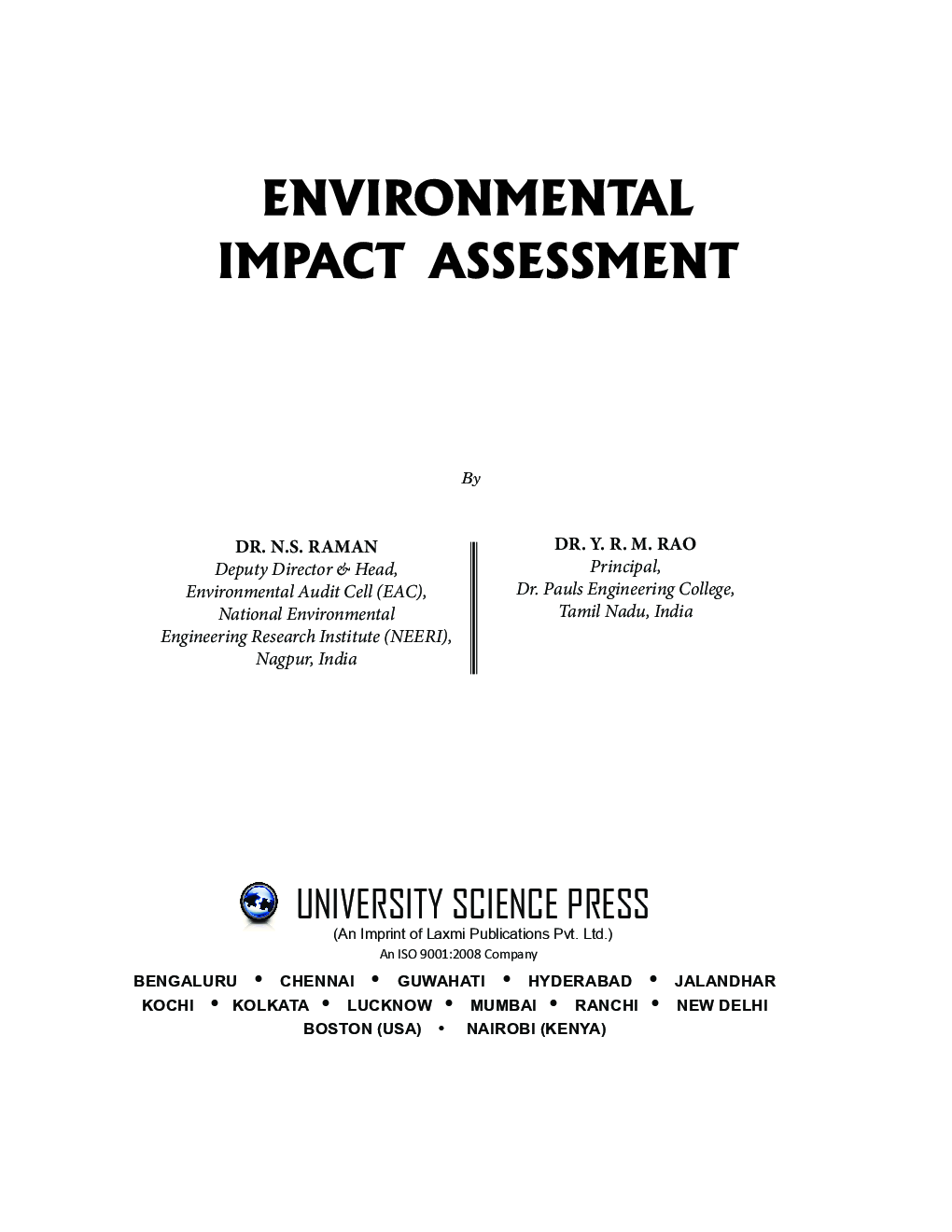 ENVIRONMENTAL IMPACT ASSESSMENT

By

DR. N.S. RAMAN
Deputy Director & Head,
Environmental Audit Cell (EAC),
National Environmental
Engineering Research Institute (NEERI),
Nagpur, India

DR. Y. R. M. RAO
Principal,
Dr. Pauls Engineering College,
Tamil Nadu, India

UNIVERSITY SCIENCE PRESS
(An Imprint of Laxmi Publications Pvt. Ltd.)
An ISO 9001:2008 Company

BENGALURU • CHENNAI • GUWAHATI • HYDERABAD • JALANDHAR
KOCHI • KOLKATA • LUCKNOW • MUMBAI • RANCHI • NEW DELHI
BOSTON (USA) • NAIROBI (KENYA)